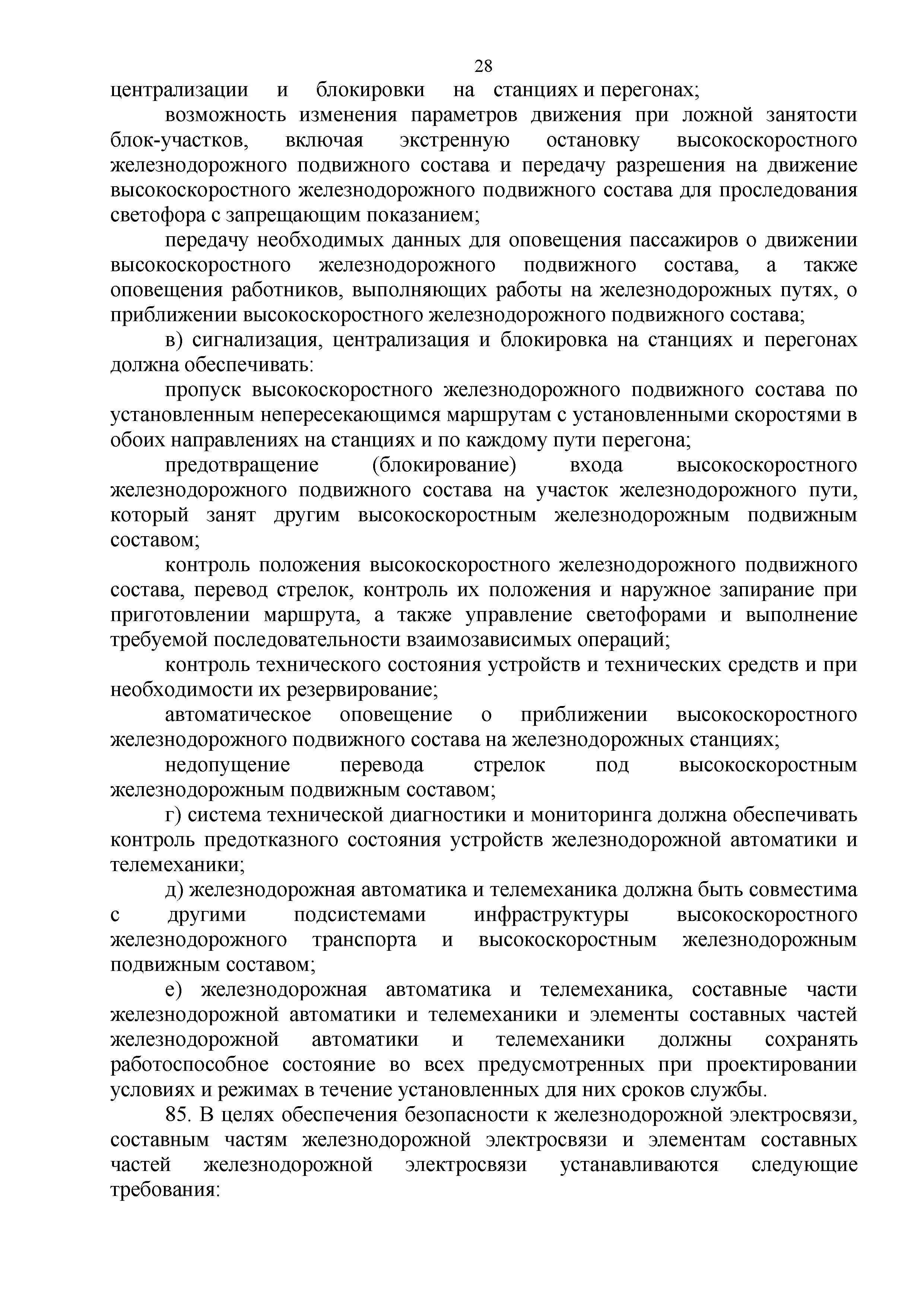 28

централизации и блокировки на станциях и перегонах;

возможность изменения параметров движения при ложной занятости блок-участков, включая экстренную остановку высокоскоростного железнодорожного подвижного состава и передачу разрешения на движение высокоскоростного железнодорожного подвижного состава для проследования светофора с запрещающим показанием;

передачу необходимых данных для оповещения пассажиров о движении высокоскоростного железнодорожного подвижного состава, а также оповещения работников, выполняющих работы на железнодорожных путях, о приближении высокоскоростного железнодорожного подвижного состава;

в) сигнализация, централизация и блокировка на станциях и перегонах должна обеспечивать:

пропуск высокоскоростного железнодорожного подвижного состава по установленным непересекающимся маршрутам с установленными скоростями в обоих направлениях на станциях и по каждому пути перегона;

предотвращение (блокирование) входа высокоскоростного железнодорожного подвижного состава на участок железнодорожного пути, который занят другим высокоскоростным железнодорожным подвижным составом;

контроль положения высокоскоростного железнодорожного подвижного состава, перевод стрелок, контроль их положения и наружное запирание при приготовлении маршрута, а также управление светофорами и выполнение требуемой последовательности взаимозависимых операций;

контроль технического состояния устройств и технических средств и при необходимости их резервирование;

автоматическое оповещение о приближении высокоскоростного железнодорожного подвижного состава на железнодорожных станциях;

недопущение перевода стрелок под высокоскоростным железнодорожным подвижным составом;

г) система технической диагностики и мониторинга должна обеспечивать контроль предотказного состояния устройств железнодорожной автоматики и телемеханики;

д) железнодорожная автоматика и телемеханика должна быть совместима с другими подсистемами инфраструктуры высокоскоростного железнодорожного транспорта и высокоскоростным железнодорожным подвижным составом;

е) железнодорожная автоматика и телемеханика, составные части железнодорожной автоматики и телемеханики и элементы составных частей железнодорожной автоматики и телемеханики должны сохранять работоспособное состояние во всех предусмотренных при проектировании условиях и режимах в течение установленных для них сроков службы.

85. В целях обеспечения безопасности к железнодорожной электросвязи, составным частям железнодорожной электросвязи и элементам составных частей железнодорожной электросвязи устанавливаются следующие требования: